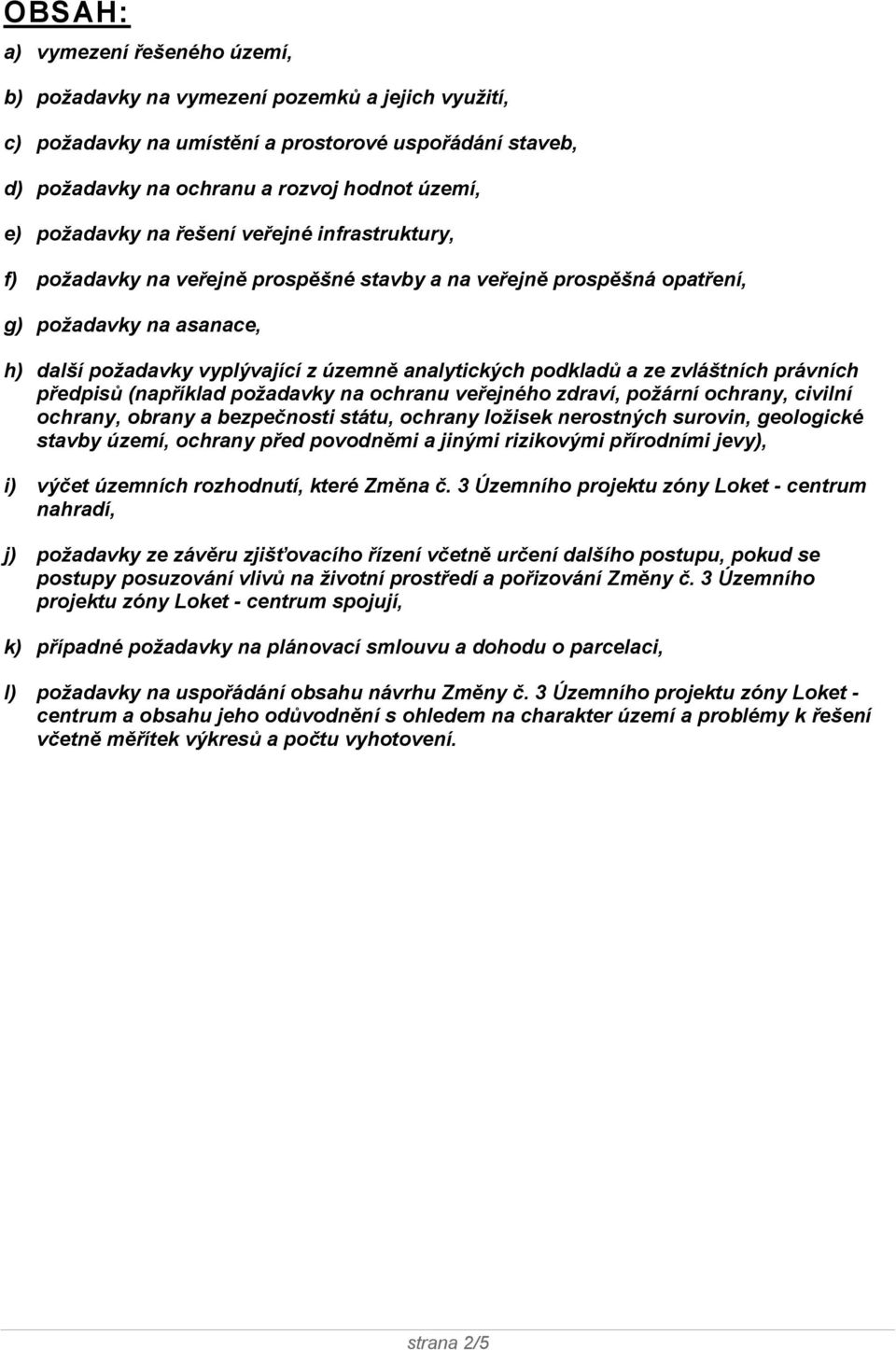 OBSAH:

a) vymezení řešeného území,

b) požadavky na vymezení pozemků a jejich využití,

c) požadavky na umístění a prostorové uspořádání staveb,

d) požadavky na ochranu a rozvoj hodnot území,

e) požadavky na řešení veřejné infrastruktury,

f) požadavky na veřejně prospěšné stavby a na veřejně prospěšná opatření,

g) požadavky na asanace,

h) další požadavky vyplývající z územně analytických podkladů a ze zvláštních právních předpisů (například požadavky na ochranu veřejného zdraví, požární ochrany, civilní ochrany, obrany a bezpečnosti státu, ochrany ložisek nerostných surovin, geologické stavby území, ochrany před povodněmi a jinými rizikovými přírodními jevy),

i) výčet územních rozhodnutí, které Změna č. 3 Územního projektu zóny Loket - centrum nahradí,

j) požadavky ze závěru zjišťovacího řízení včetně určení dalšího postupu, pokud se postupy posuzování vlivů na životní prostředí a pořizování Změny č. 3 Územního projektu zóny Loket - centrum spojují,

k) případné požadavky na plánovací smlouvu a dohodu o parcelaci,

l) požadavky na uspořádání obsahu návrhu Změny č. 3 Územního projektu zóny Loket - centrum a obsahu jeho odůvodnění s ohledem na charakter území a problémy k řešení včetně měřítek výkresů a počtu vyhotovení.

strana 2/5